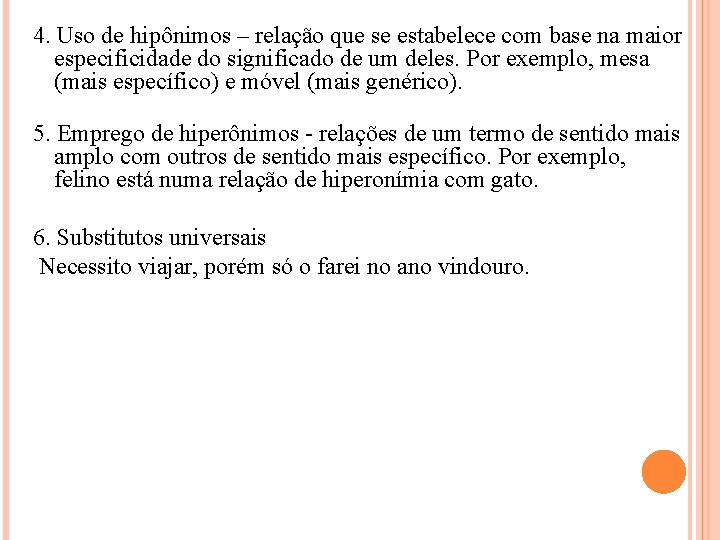 4. Uso de hipônimos – relação que se estabelece com base na maior especificidade do significado de um deles. Por exemplo, mesa (mais específico) e móvel (mais genérico).

5. Emprego de hiperônimos - relações de um termo de sentido mais amplo com outros de sentido mais específico. Por exemplo, felino está numa relação de hiperonímia com gato.

6. Substitutos universais
Necessito viajar, porém só o farei no ano vindouro.